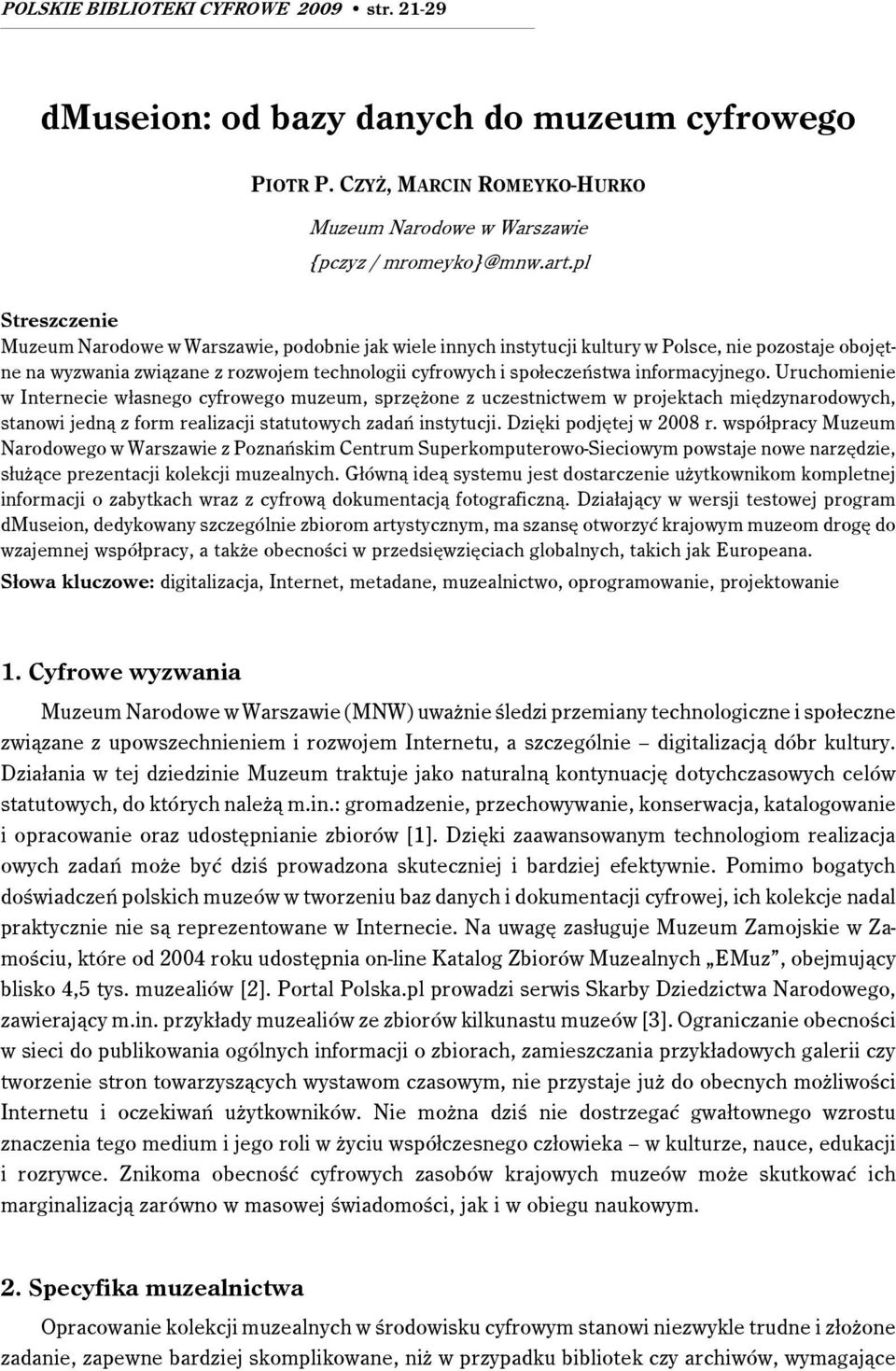 POLSKIE BIBLIOTEKI CYFROWE 2009 • str. 21-29

dMuseion: od bazy danych do muzeum cyfrowego

PIOTR P. CZYŻ, MARCIN ROMEYKO-HURKO

Muzeum Narodowe w Warszawie
{pczyz / mromeyko}@mnw.art.pl

Streszczenie
Muzeum Narodowe w Warszawie, podobnie jak wiele innych instytucji kultury w Polsce, nie pozostaje obojętne na wyzwania związane z rozwojem technologii cyfrowych i społeczeństwa informacyjnego. Uruchomienie w Internecie własnego cyfrowego muzeum, sprzężone z uczestnictwem w projektach międzynarodowych, stanowi jedną z form realizacji statutowych zadań instytucji. Dzięki podjętej w 2008 r. współpracy Muzeum Narodowego w Warszawie z Poznańskim Centrum Superkomputerowo-Sieciowym powstaje nowe narzędzie, służące prezentacji kolekcji muzealnych. Główną ideą systemu jest dostarczenie użytkownikom kompletnej informacji o zabytkach wraz z cyfrową dokumentacją fotograficzną. Działający w wersji testowej program dMuseion, dedykowany szczególnie zbiorom artystycznym, ma szansę otworzyć krajowym muzeom drogę do wzajemnej współpracy, a także obecności w przedsięwzięciach globalnych, takich jak Europeana.
Słowa kluczowe: digitalizacja, Internet, metadane, muzealnictwo, oprogramowanie, projektowanie

1. Cyfrowe wyzwania

Muzeum Narodowe w Warszawie (MNW) uważnie śledzi przemiany technologiczne i społeczne związane z upowszechnieniem i rozwojem Internetu, a szczególnie – digitalizacją dóbr kultury. Działania w tej dziedzinie Muzeum traktuje jako naturalną kontynuację dotychczasowych celów statutowych, do których należą m.in.: gromadzenie, przechowywanie, konserwacja, katalogowanie i opracowanie oraz udostępnianie zbiorów [1]. Dzięki zaawansowanym technologiom realizacja owych zadań może być dziś prowadzona skuteczniej i bardziej efektywnie. Pomimo bogatych doświadczeń polskich muzeów w tworzeniu baz danych i dokumentacji cyfrowej, ich kolekcje nadal praktycznie nie są reprezentowane w Internecie. Na uwagę zasługuje Muzeum Zamojskie w Zamościu, które od 2004 roku udostępnia on-line Katalog Zbiorów Muzealnych „EMuz”, obejmujący blisko 4,5 tys. muzealiów [2]. Portal Polska.pl prowadzi serwis Skarby Dziedzictwa Narodowego, zawierający m.in. przykłady muzealiów ze zbiorów kilkunastu muzeów [3]. Ograniczanie obecności w sieci do publikowania ogólnych informacji o zbiorach, zamieszczania przykładowych galerii czy tworzenie stron towarzyszących wystawom czasowym, nie przystaje już do obecnych możliwości Internetu i oczekiwań użytkowników. Nie można dziś nie dostrzegać gwałtownego wzrostu znaczenia tego medium i jego roli w życiu współczesnego człowieka – w kulturze, nauce, edukacji i rozrywce. Znikoma obecność cyfrowych zasobów krajowych muzeów może skutkować ich marginalizacją zarówno w masowej świadomości, jak i w obiegu naukowym.

2. Specyfika muzealnictwa

Opracowanie kolekcji muzealnych w środowisku cyfrowym stanowi niezwykle trudne i złożone zadanie, zapewne bardziej skomplikowane, niż w przypadku bibliotek czy archiwów, wymagające